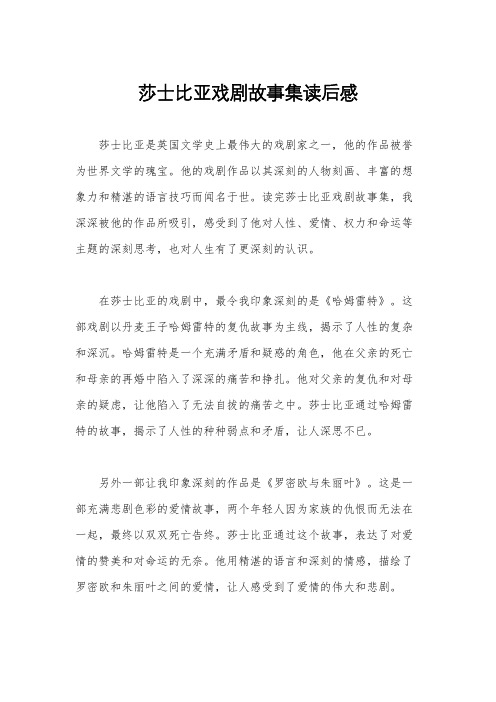 莎士比亚戏剧故事集读后感

莎士比亚是英国文学史上最伟大的戏剧家之一，他的作品被誉为世界文学的瑰宝。他的戏剧作品以其深刻的人物刻画、丰富的想象力和精湛的语言技巧而闻名于世。读完莎士比亚戏剧故事集，我深深被他的作品所吸引，感受到了他对人性、爱情、权力和命运等主题的深刻思考，也对人生有了更深刻的认识。

在莎士比亚的戏剧中，最令我印象深刻的是《哈姆雷特》。这部戏剧以丹麦王子哈姆雷特的复仇故事为主线，揭示了人性的复杂和深沉。哈姆雷特是一个充满矛盾和疑惑的角色，他在父亲的死亡和母亲的再婚中陷入了深深的痛苦和挣扎。他对父亲的复仇和对母亲的疑虑，让他陷入了无法自拔的痛苦之中。莎士比亚通过哈姆雷特的故事，揭示了人性的种种弱点和矛盾，让人深思不已。

另外一部让我印象深刻的作品是《罗密欧与朱丽叶》。这是一部充满悲剧色彩的爱情故事，两个年轻人因为家族的仇恨而无法在一起，最终以双双死亡告终。莎士比亚通过这个故事，表达了对爱情的赞美和对命运的无奈。他用精湛的语言和深刻的情感，描绘了罗密欧和朱丽叶之间的爱情，让人感受到了爱情的伟大和悲剧。